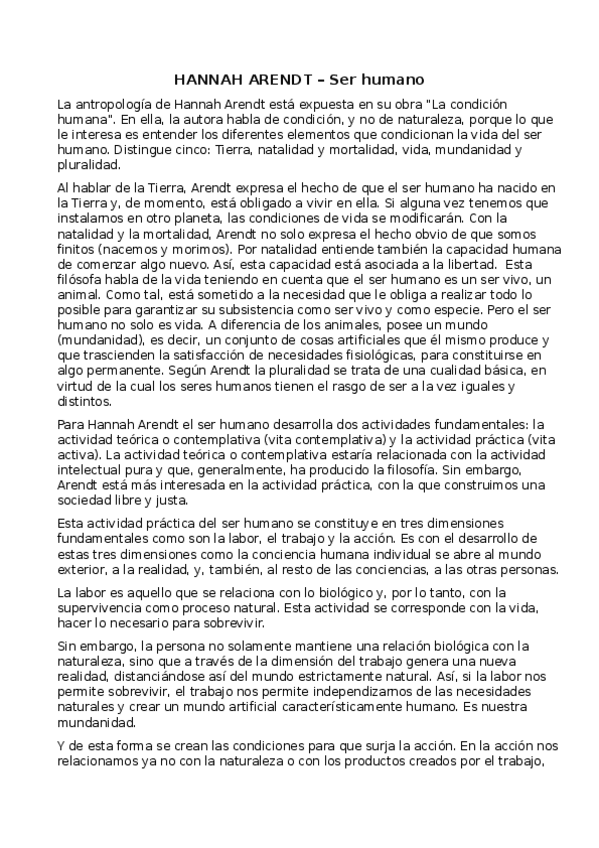 HANNAH ARENDT – Ser humano

La antropología de Hannah Arendt está expuesta en su obra "La condición humana". En ella, la autora habla de condición, y no de naturaleza, porque lo que le interesa es entender los diferentes elementos que condicionan la vida del ser humano. Distingue cinco: Tierra, natalidad y mortalidad, vida, mundanidad y pluralidad.

Al hablar de la Tierra, Arendt expresa el hecho de que el ser humano ha nacido en la Tierra y, de momento, está obligado a vivir en ella. Si alguna vez tenemos que instalarnos en otro planeta, las condiciones de vida se modificarán. Con la natalidad y la mortalidad, Arendt no solo expresa el hecho obvio de que somos finitos (nacemos y morimos). Por natalidad entiende también la capacidad humana de comenzar algo nuevo. Así, esta capacidad está asociada a la libertad. Esta filósofa habla de la vida teniendo en cuenta que el ser humano es un ser vivo, un animal. Como tal, está sometido a la necesidad que le obliga a realizar todo lo posible para garantizar su subsistencia como ser vivo y como especie. Pero el ser humano no solo es vida. A diferencia de los animales, posee un mundo (mundanidad), es decir, un conjunto de cosas artificiales que él mismo produce y que trascienden la satisfacción de necesidades fisiológicas, para constituirse en algo permanente. Según Arendt la pluralidad se trata de una cualidad básica, en virtud de la cual los seres humanos tienen el rasgo de ser a la vez iguales y distintos.

Para Hannah Arendt el ser humano desarrolla dos actividades fundamentales: la actividad teórica o contemplativa (vita contemplativa) y la actividad práctica (vita activa). La actividad teórica o contemplativa estaría relacionada con la actividad intelectual pura y que, generalmente, ha producido la filosofía. Sin embargo, Arendt está más interesada en la actividad práctica, con la que construimos una sociedad libre y justa.

Esta actividad práctica del ser humano se constituye en tres dimensiones fundamentales como son la labor, el trabajo y la acción. Es con el desarrollo de estas tres dimensiones como la conciencia humana individual se abre al mundo exterior, a la realidad, y, también, al resto de las conciencias, a las otras personas.

La labor es aquello que se relaciona con lo biológico y, por lo tanto, con la supervivencia como proceso natural. Esta actividad se corresponde con la vida, hacer lo necesario para sobrevivir.

Sin embargo, la persona no solamente mantiene una relación biológica con la naturaleza, sino que a través de la dimensión del trabajo genera una nueva realidad, distanciándose así del mundo estrictamente natural. Así, si la labor nos permite sobrevivir, el trabajo nos permite independizarnos de las necesidades naturales y crear un mundo artificial característicamente humano. Es nuestra mundanidad.

Y de esta forma se crean las condiciones para que surja la acción. En la acción nos relacionamos ya no con la naturaleza o con los productos creados por el trabajo,